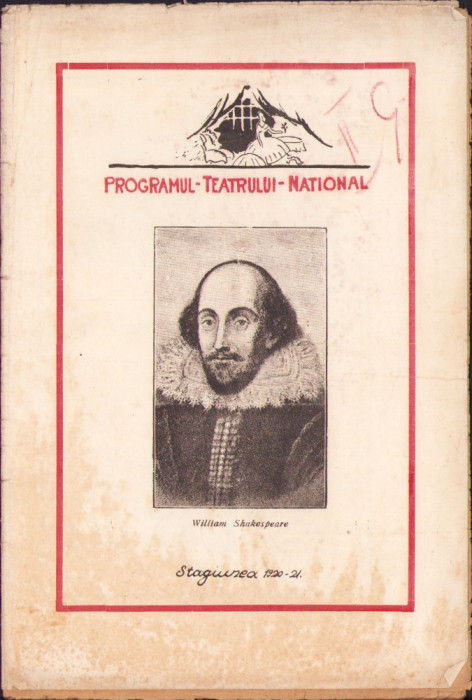 19

PROGRAMUL-TEATRULUI-NATIONAL

William Shakespeare

Stagiunea 1920-21.